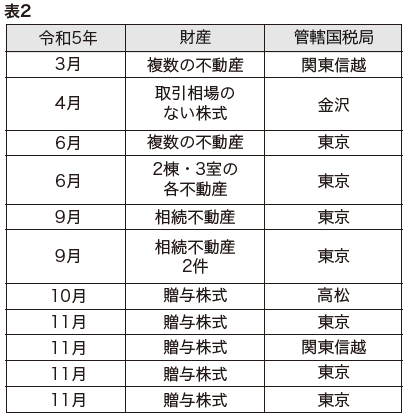 表2

| 令和5年 | 財産 | 管轄国税局 |
|---|---|---|
| 3月 | 複数の不動産 | 関東信越 |
| 4月 | 取引相場のない株式 | 金沢 |
| 6月 | 複数の不動産 | 東京 |
| 6月 | 2棟・3室の各不動産 | 東京 |
| 9月 | 相続不動産 | 東京 |
| 9月 | 相続不動産2件 | 東京 |
| 10月 | 贈与株式 | 高松 |
| 11月 | 贈与株式 | 東京 |
| 11月 | 贈与株式 | 関東信越 |
| 11月 | 贈与株式 | 東京 |
| 11月 | 贈与株式 | 東京 |